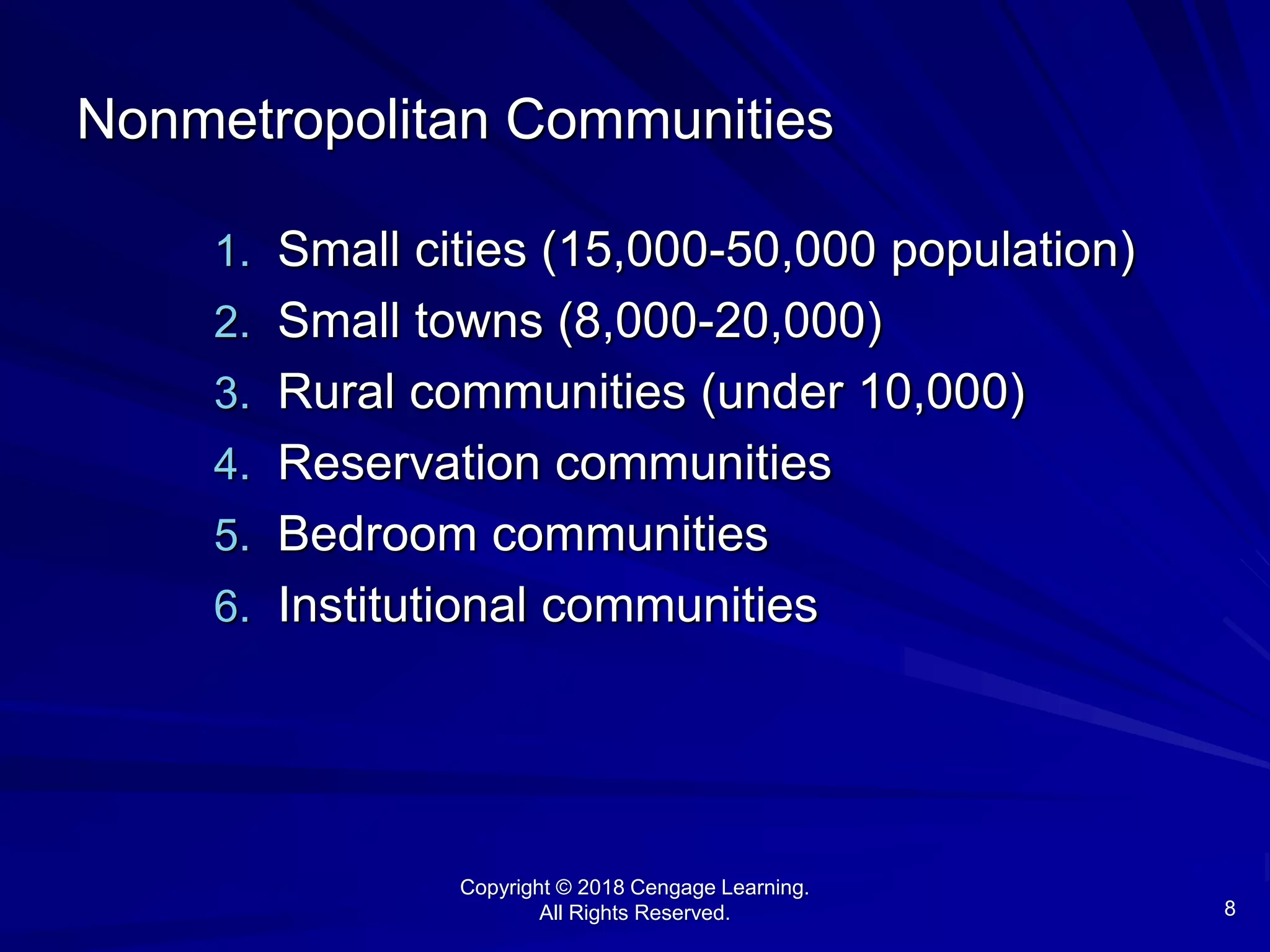 Nonmetropolitan Communities

1. Small cities (15,000-50,000 population)
2. Small towns (8,000-20,000)
3. Rural communities (under 10,000)
4. Reservation communities
5. Bedroom communities
6. Institutional communities

Copyright © 2018 Cengage Learning.
All Rights Reserved.

8